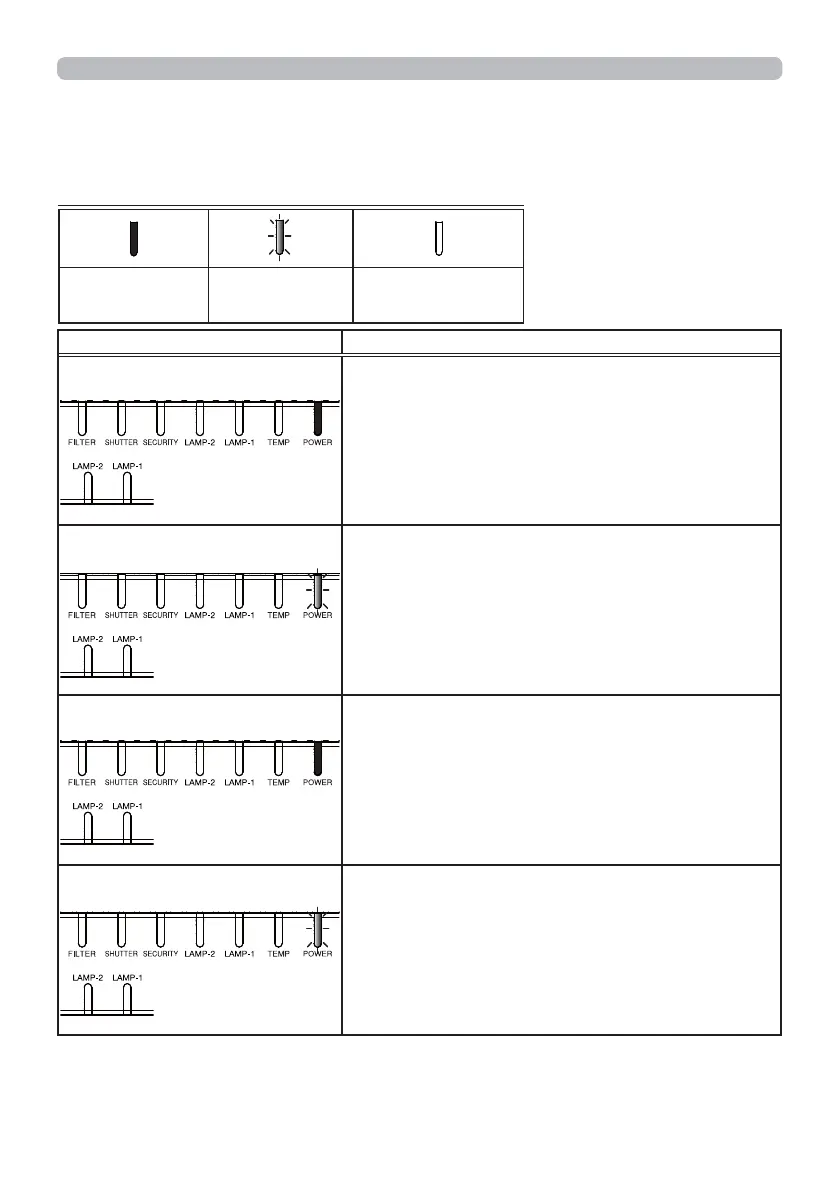 FILTER SHUTTER SECURITY LAMP-2 LAMP-1 TEMP POWER

LAMP-2 LAMP-1

FILTER SHUTTER SECURITY LAMP-2 LAMP-1 TEMP POWER

LAMP-2 LAMP-1

FILTER SHUTTER SECURITY LAMP-2 LAMP-1 TEMP POWER

LAMP-2 LAMP-1

FILTER SHUTTER SECURITY LAMP-2 LAMP-1 TEMP POWER

LAMP-2 LAMP-1